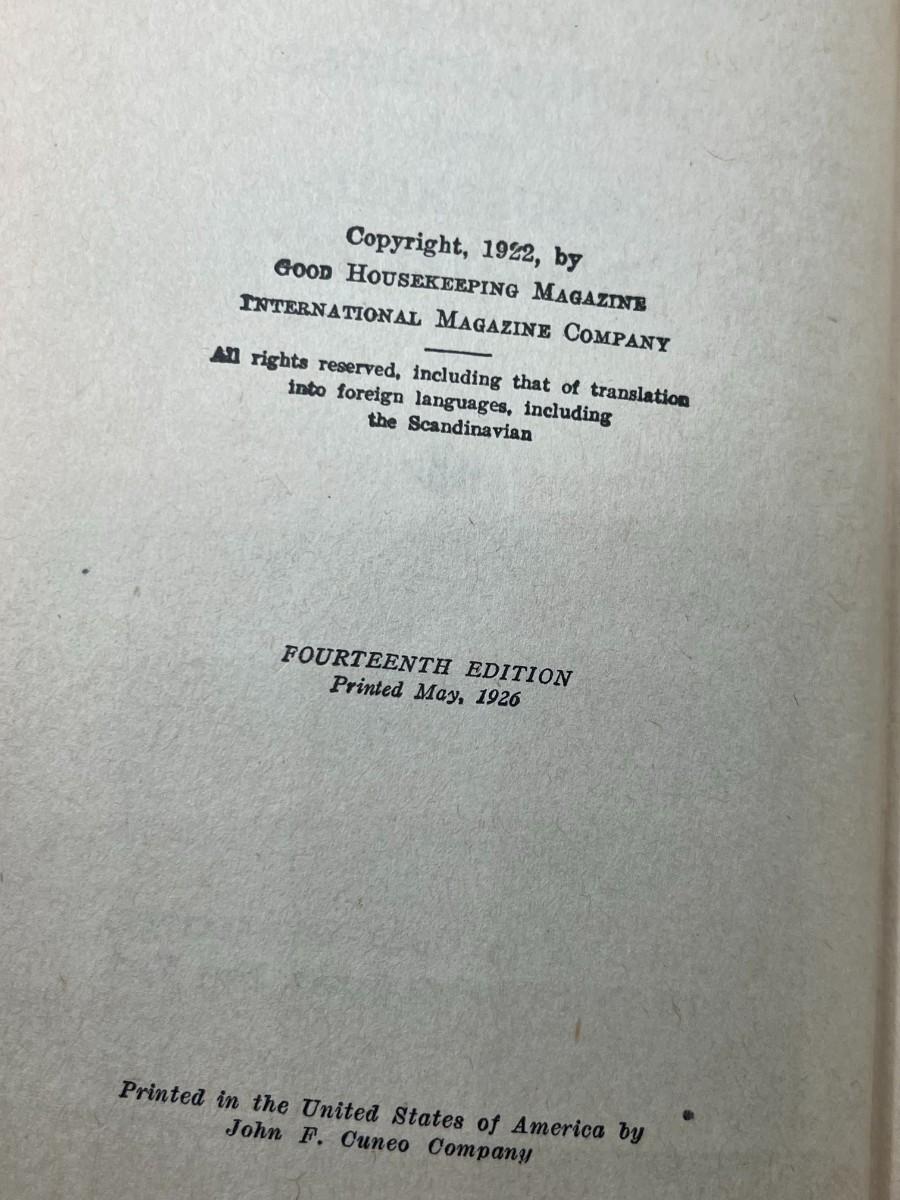 Copyright, 1922, by
GOOD HOUSEKEEPING MAGAZINE
INTERNATIONAL MAGAZINE COMPANY

All rights reserved, including that of translation into foreign languages, including the Scandinavian

FOURTEENTH EDITION
Printed May, 1926

Printed in the United States of America by
John F. Cuneo Company